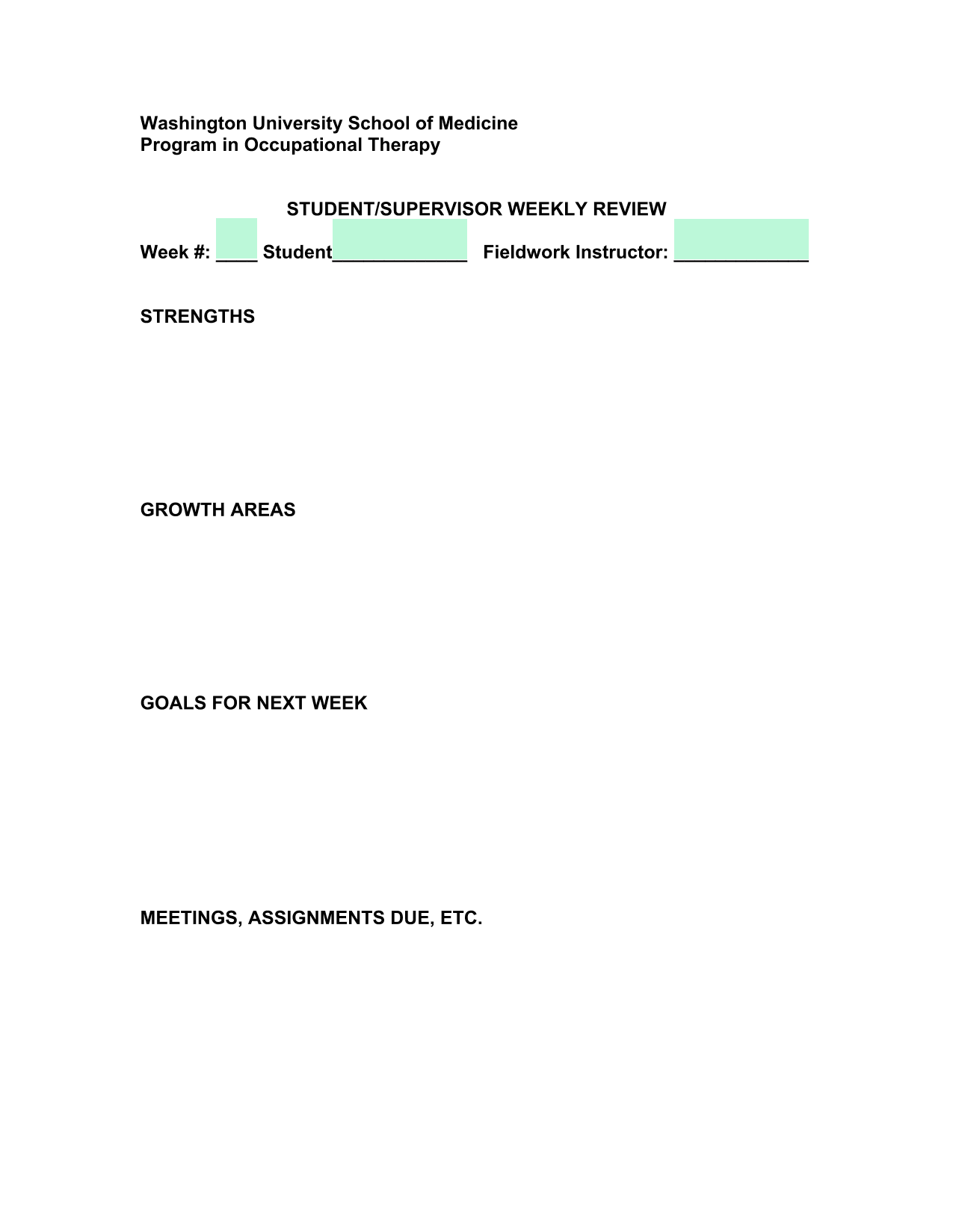 Washington University School of Medicine
Program in Occupational Therapy

STUDENT/SUPERVISOR WEEKLY REVIEW

Week #: ____ Student_____________ Fieldwork Instructor: _____________

STRENGTHS

GROWTH AREAS

GOALS FOR NEXT WEEK

MEETINGS, ASSIGNMENTS DUE, ETC.